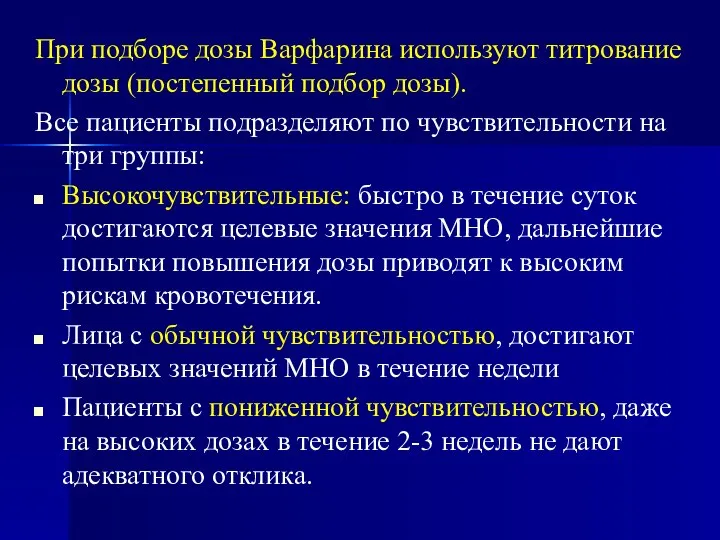 При подборе дозы Варфарина используют титрование дозы (постепенный подбор дозы).

Все пациенты подразделяют по чувствительности на три группы:

- Высокочувствительные: быстро в течение суток достигаются целевые значения МНО, дальнейшие попытки повышения дозы приводят к высоким рискам кровотечения.
- Лица с обычной чувствительностью, достигают целевых значений МНО в течение недели
- Пациенты с пониженной чувствительностью, даже на высоких дозах в течение 2-3 недель не дают адекватного отклика.